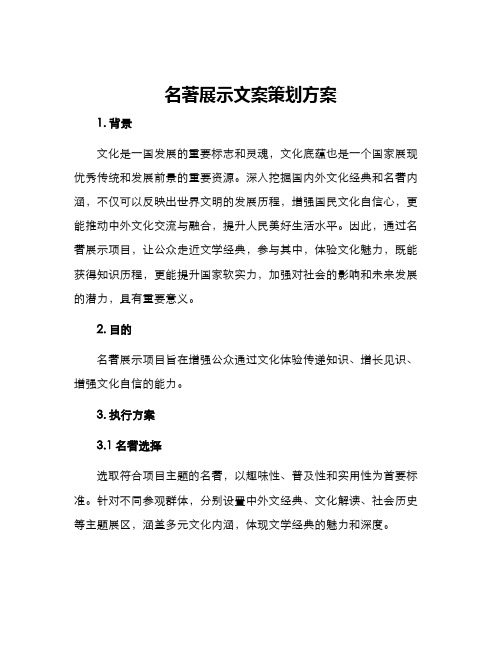 名著展示文案策划方案

1. 背景

文化是一国发展的重要标志和灵魂，文化底蕴也是一个国家展现优秀传统和发展前景的重要资源。深入挖掘国内外文化经典和名著内涵，不仅可以反映出世界文明的发展历程，增强国民文化自信心，更能推动中外文化交流与融合，提升人民美好生活水平。因此，通过名著展示项目，让公众走近文学经典，参与其中，体验文化魅力，既能获得知识历程，更能提升国家软实力，加强对社会的影响和未来发展的潜力，具有重要意义。

2. 目的

名著展示项目旨在增强公众通过文化体验传递知识、增长见识、增强文化自信的能力。

3. 执行方案

3.1 名著选择

选取符合项目主题的名著，以趣味性、普及性和实用性为首要标准。针对不同参观群体，分别设置中外文经典、文化解读、社会历史等主题展区，涵盖多元文化内涵，体现文学经典的魅力和深度。